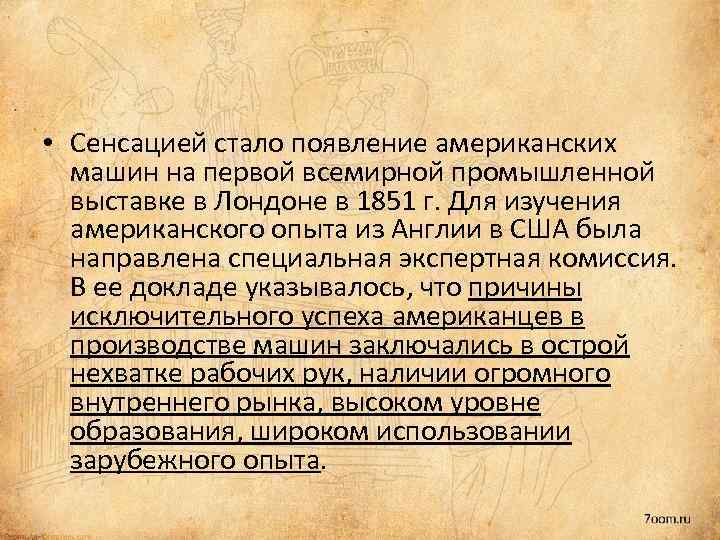 • Сенсацией стало появление американских машин на первой всемирной промышленной выставке в Лондоне в 1851 г. Для изучения американского опыта из Англии в США была направлена специальная экспертная комиссия. В ее докладе указывалось, что причины исключительного успеха американцев в производстве машин заключались в острой нехватке рабочих рук, наличии огромного внутреннего рынка, высоком уровне образования, широком использовании зарубежного опыта.

7oom.ru